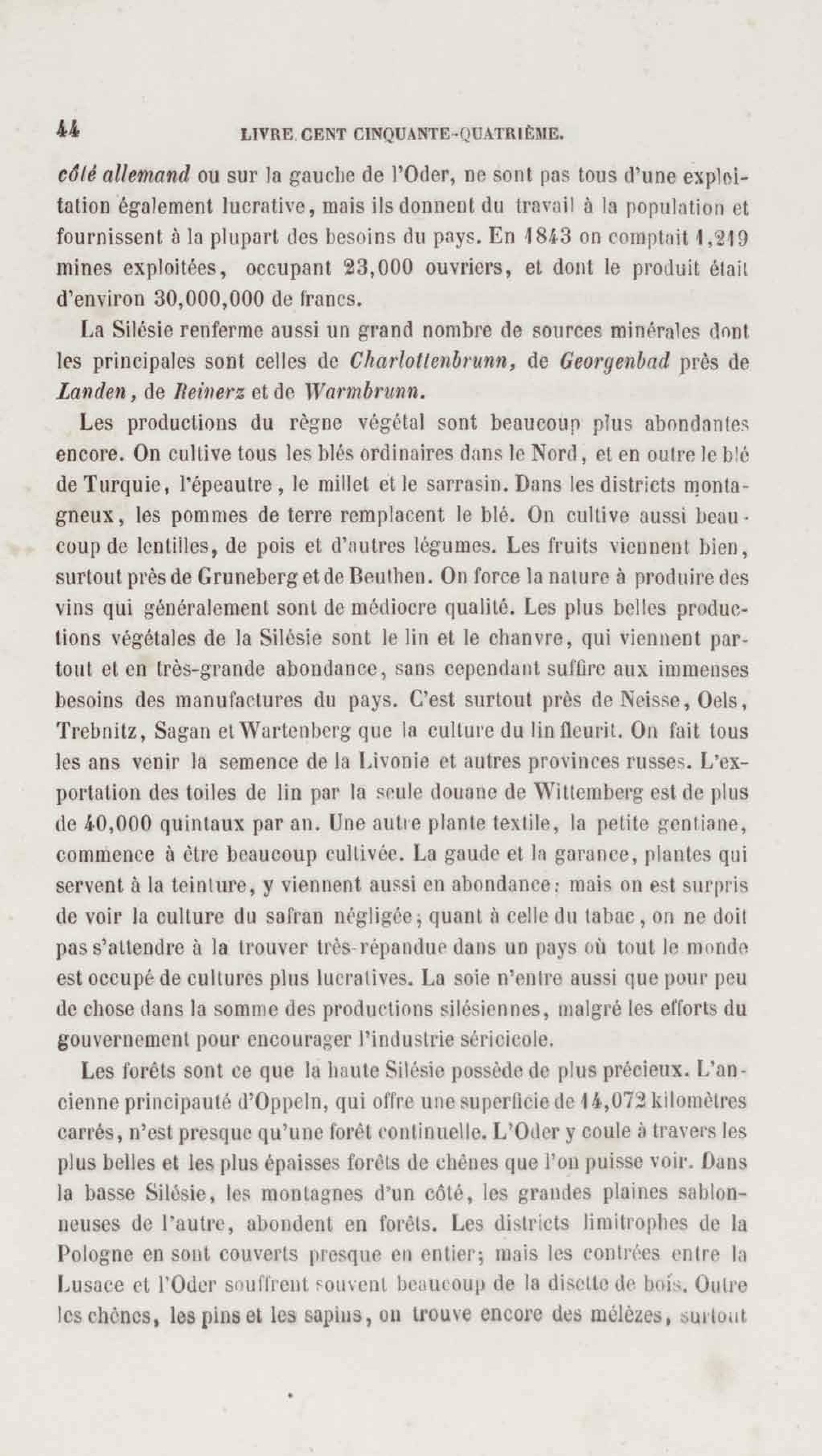 44 LIVRE CENT CINQUANTE-QUATRIÈME.

côté allemand ou sur la gauche de l'Oder, ne sont pas tous d'une exploitation également lucrative, mais ils donnent du travail à la population et fournissent à la plupart des besoins du pays. En 1843 on comptait 1,219 mines exploitées, occupant 23,000 ouvriers, et dont le produit était d'environ 30,000,000 de francs.

La Silésie renferme aussi un grand nombre de sources minérales dont les principales sont celles de Charlottenbrunn, de Georgenbad près de Landen, de Reinerz et de Warmbrunn.

Les productions du règne végétal sont beaucoup plus abondantes encore. On cultive tous les blés ordinaires dans le Nord, et en outre le blé de Turquie, l'épeautre, le millet et le sarrasin. Dans les districts montagneux, les pommes de terre remplacent le blé. On cultive aussi beaucoup de lentilles, de pois et d'autres légumes. Les fruits viennent bien, surtout près de Gruneberg et de Beuthen. On force la nature à produire des vins qui généralement sont de médiocre qualité. Les plus belles productions végétales de la Silésie sont le lin et le chanvre, qui viennent partout et en très-grande abondance, sans cependant suffire aux immenses besoins des manufactures du pays. C'est surtout près de Neisse, Oels, Trebnitz, Sagan et Wartenberg que la culture du lin fleurit. On fait tous les ans venir la semence de la Livonie et autres provinces russes. L'exportation des toiles de lin par la seule douane de Wittemberg est de plus de 40,000 quintaux par an. Une autre plante textile, la petite gentiane, commence à être beaucoup cultivée. La gaude et la garance, plantes qui servent à la teinture, y viennent aussi en abondance; mais on est surpris de voir la culture du safran négligée; quant à celle du tabac, on ne doit pas s'attendre à la trouver très-répandue dans un pays où tout le monde est occupé de cultures plus lucratives. La soie n'entre aussi que pour peu de chose dans la somme des productions silésiennes, malgré les efforts du gouvernement pour encourager l'industrie séricicole.

Les forêts sont ce que la haute Silésie possède de plus précieux. L'ancienne principauté d'Oppeln, qui offre une superficie de 14,072 kilomètres carrés, n'est presque qu'une forêt continuelle. L'Oder y coule à travers les plus belles et les plus épaisses forêts de chênes que l'on puisse voir. Dans la basse Silésie, les montagnes d'un côté, les grandes plaines sablonneuses de l'autre, abondent en forêts. Les districts limitrophes de la Pologne en sont couverts presque en entier; mais les contrées entre la Lusace et l'Oder souffrent souvent beaucoup de la disette de bois. Outre les chênes, les pins et les sapins, on trouve encore des mélèzes, surtout